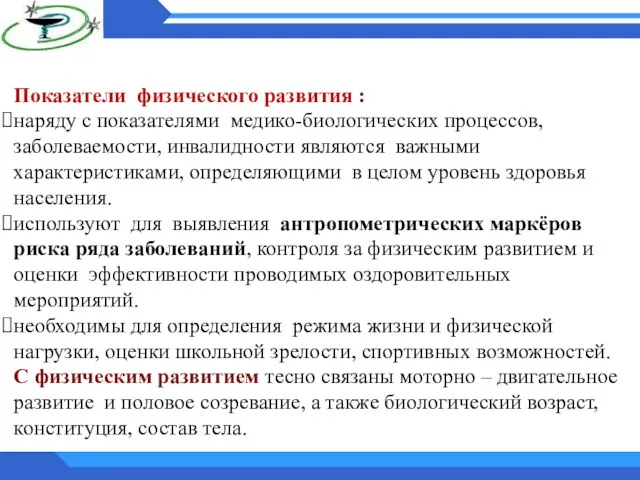 Показатели физического развития :

наряду с показателями медико-биологических процессов, заболеваемости, инвалидности являются важными характеристиками, определяющими в целом уровень здоровья населения.

используют для выявления антропометрических маркёров риска ряда заболеваний, контроля за физическим развитием и оценки эффективности проводимых оздоровительных мероприятий.

необходимы для определения режима жизни и физической нагрузки, оценки школьной зрелости, спортивных возможностей.

С физическим развитием тесно связаны моторно – двигательное развитие и половое созревание, а также биологический возраст, конституция, состав тела.